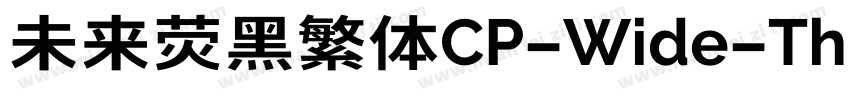 未来荧黑繁体CP-Wide-Th